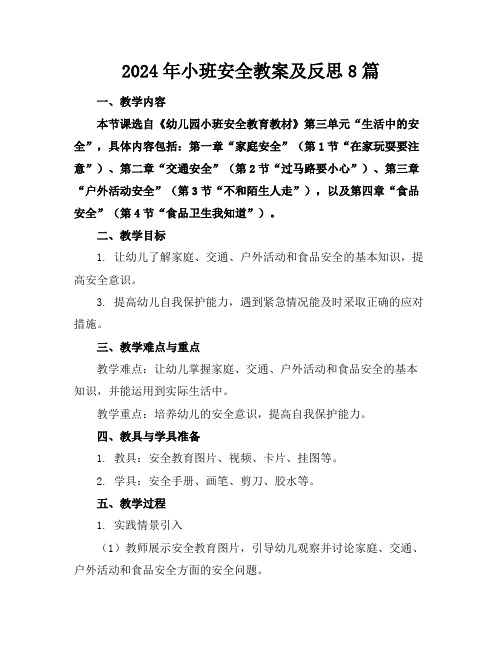 2024年小班安全教案及反思8篇

一、教学内容

本节课选自《幼儿园小班安全教育教材》第三单元“生活中的安全”，具体内容包括：第一章“家庭安全”（第1节“在家玩耍要注意”）、第二章“交通安全”（第2节“过马路要小心”）、第三章“户外活动安全”（第3节“不和陌生人走”），以及第四章“食品安全”（第4节“食品卫生我知道”）。

二、教学目标

1. 让幼儿了解家庭、交通、户外活动和食品安全的基本知识，提高安全意识。

3. 提高幼儿自我保护能力，遇到紧急情况能及时采取正确的应对措施。

三、教学难点与重点

教学难点：让幼儿掌握家庭、交通、户外活动和食品安全的基本知识，并能运用到实际生活中。

教学重点：培养幼儿的安全意识，提高自我保护能力。

四、教具与学具准备

1. 教具：安全教育图片、视频、卡片、挂图等。

2. 学具：安全手册、画笔、剪刀、胶水等。

五、教学过程

1. 实践情景引入

（1）教师展示安全教育图片，引导幼儿观察并讨论家庭、交通、户外活动和食品安全方面的安全问题。